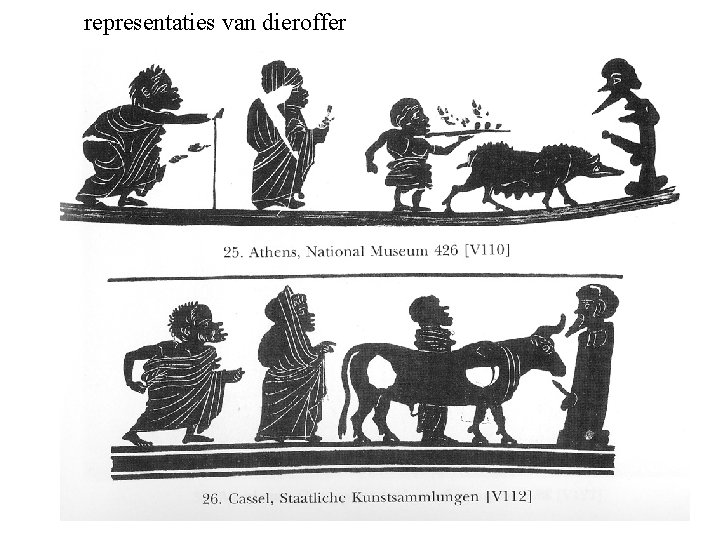 representaties van dieroffer

25. Athens, National Museum 426 [V110]

26. Cassel, Staatliche Kunstsammlungen [V112]